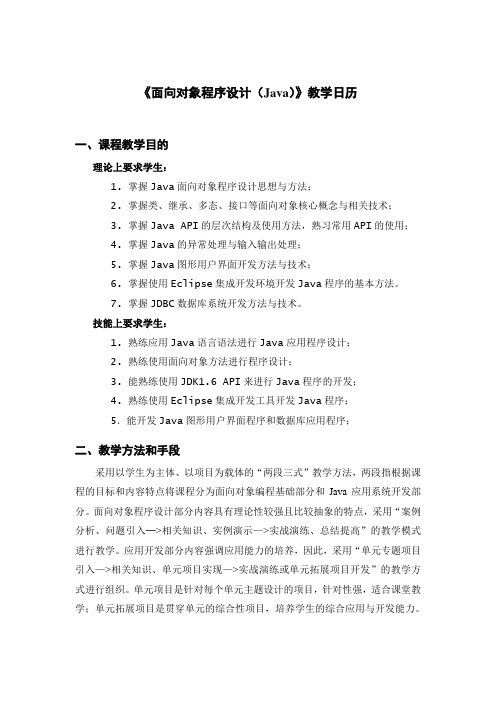 《面向对象程序设计（Java)》教学日历

一、课程教学目的

理论上要求学生：

1．掌握 Java 面向对象程序设计思想与方法；

2．掌握类、继承、多态、接口等面向对象核心概念与相关技术；

3．掌握 Java API 的层次结构及使用方法，熟习常用 API 的使用；

4．掌握 Java 的异常处理与输入输出处理；

5．掌握 Java 图形用户界面开发方法与技术；

6．掌握使用 Eclipse 集成开发环境开发 Java 程序的基本方法。

7．掌握 JDBC 数据库系统开发方法与技术。

技能上要求学生：

1．熟练应用 Java 语言语法进行 Java 应用程序设计；

2．熟练使用面向对象方法进行程序设计；

3．能熟练使用 JDK1.6 API 来进行 Java 程序的开发；

4．熟练使用 Eclipse 集成开发工具开发 Java 程序；

5．能开发 Java 图形用户界面程序和数据库应用程序；

二、教学方法和手段

采用以学生为主体、以项目为载体的“两段三式”教学方法，两段指根据课程的目标和内容特点将课程分为面向对象编程基础部分和 Java 应用系统开发部分。面向对象程序设计部分内容具有理论性较强且比较抽象的特点，采用“案例分析、问题引入—>相关知识、实例演示—>实战演练、总结提高”的教学模式进行教学。应用开发部分内容强调应用能力的培养，因此，采用“单元专题项目引入—>相关知识、单元项目实现—>实战演练或单元拓展项目开发”的教学方式进行组织。单元项目是针对每个单元主题设计的项目，针对性强，适合课堂教学；单元拓展项目是贯穿单元的综合性项目，培养学生的综合应用与开发能力。